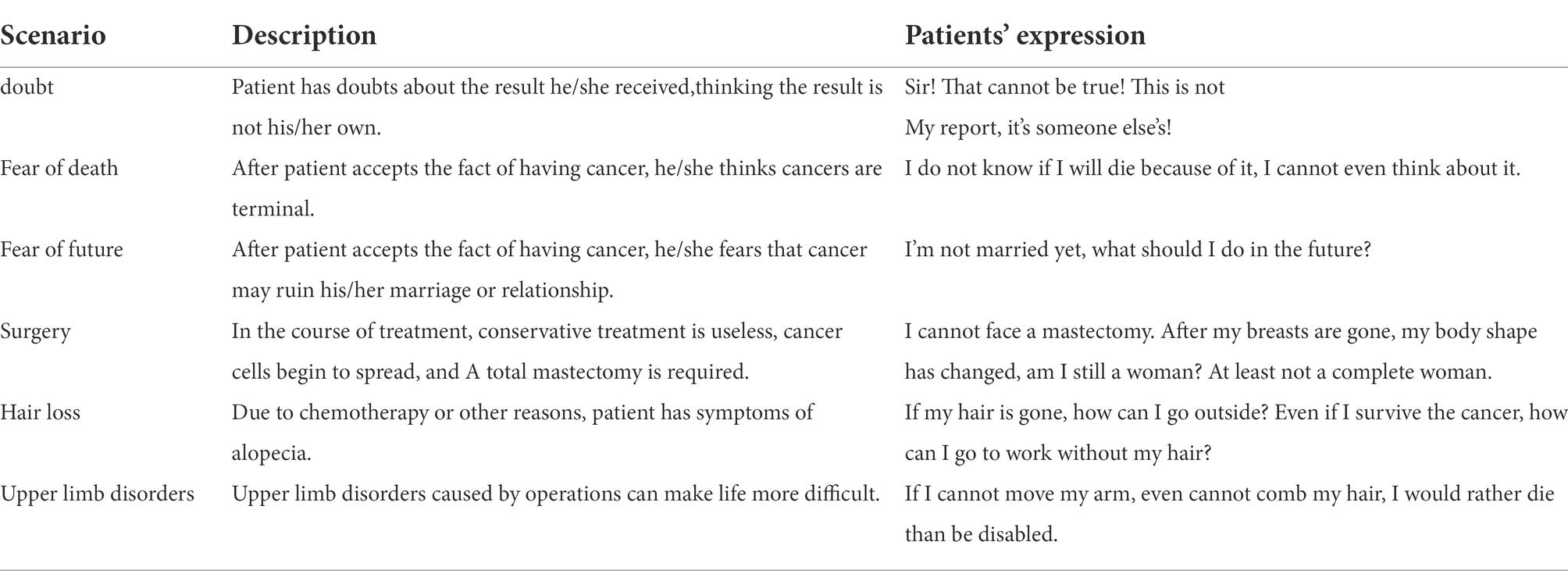 | Scenario | Description | Patients' expression |
|---|---|---|
| doubt | Patient has doubts about the result he/she received,thinking the result is not his/her own. | Sir! That cannot be true! This is not My report, it's someone else's! |
| Fear of death | After patient accepts the fact of having cancer, he/she thinks cancers are terminal. | I do not know if I will die because of it, I cannot even think about it. |
| Fear of future | After patient accepts the fact of having cancer, he/she fears that cancer may ruin his/her marriage or relationship. | I'm not married yet, what should I do in the future? |
| Surgery | In the course of treatment, conservative treatment is useless, cancer cells begin to spread, and A total mastectomy is required. | I cannot face a mastectomy. After my breasts are gone, my body shape has changed, am I still a woman? At least not a complete woman. |
| Hair loss | Due to chemotherapy or other reasons, patient has symptoms of alopecia. | If my hair is gone, how can I go outside? Even if I survive the cancer, how can I go to work without my hair? |
| Upper limb disorders | Upper limb disorders caused by operations can make life more difficult. | If I cannot move my arm, even cannot comb my hair, I would rather die than be disabled. |